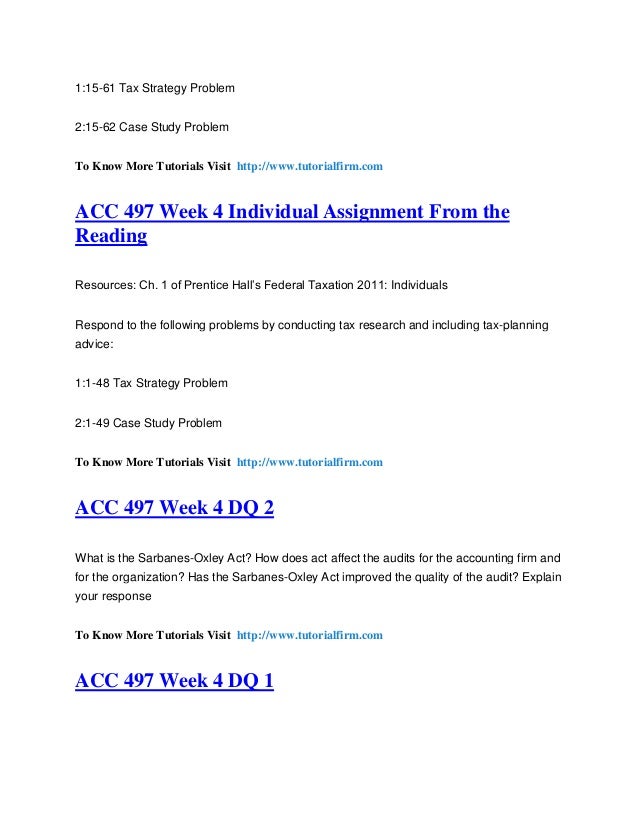 1:15-61 Tax Strategy Problem

2:15-62 Case Study Problem

To Know More Tutorials Visit http://www.tutorialfirm.com

ACC 497 Week 4 Individual Assignment From the Reading

Resources: Ch. 1 of Prentice Hall's Federal Taxation 2011: Individuals

Respond to the following problems by conducting tax research and including tax-planning advice:

1:1-48 Tax Strategy Problem

2:1-49 Case Study Problem

To Know More Tutorials Visit http://www.tutorialfirm.com

ACC 497 Week 4 DQ 2

What is the Sarbanes-Oxley Act? How does act affect the audits for the accounting firm and for the organization? Has the Sarbanes-Oxley Act improved the quality of the audit? Explain your response

To Know More Tutorials Visit http://www.tutorialfirm.com

ACC 497 Week 4 DQ 1